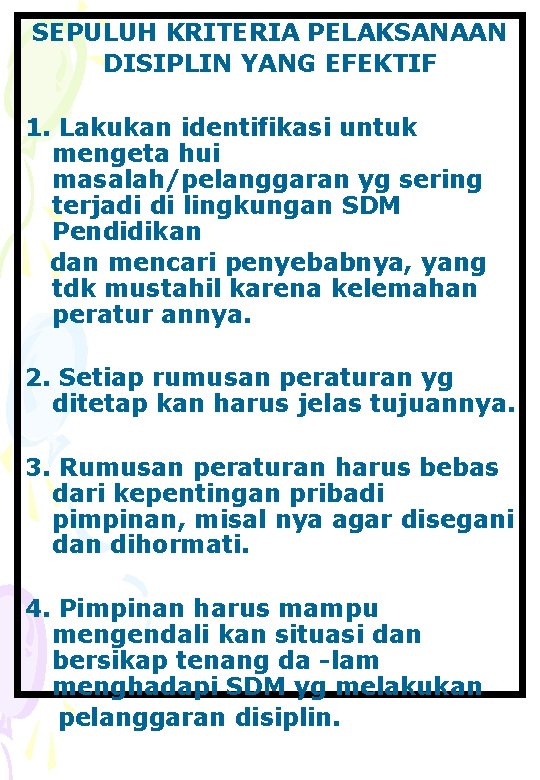 SEPULUH KRITERIA PELAKSANAAN DISIPLIN YANG EFEKTIF

1. Lakukan identifikasi untuk mengeta hui masalah/pelanggaran yg sering terjadi di lingkungan SDM Pendidikan
dan mencari penyebabnya, yang tdk mustahil karena kelemahan peratur annya.

2. Setiap rumusan peraturan yg ditetap kan harus jelas tujuannya.

3. Rumusan peraturan harus bebas dari kepentingan pribadi pimpinan, misal nya agar disegani dan dihormati.

4. Pimpinan harus mampu mengendali kan situasi dan bersikap tenang da -lam menghadapi SDM yg melakukan pelanggaran disiplin.